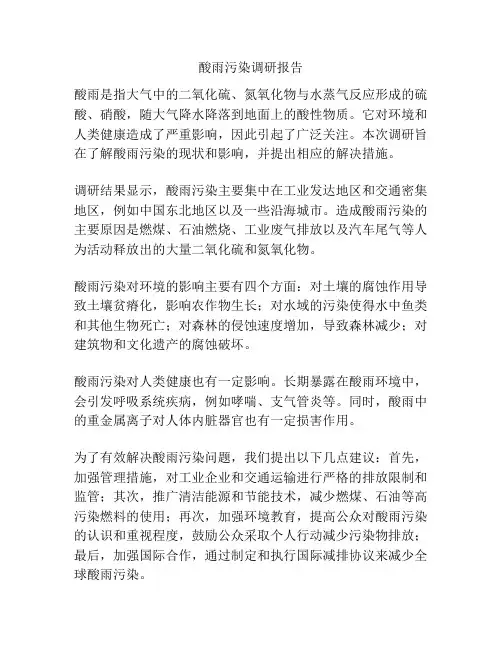 酸雨污染调研报告

酸雨是指大气中的二氧化硫、氮氧化物与水蒸气反应形成的硫酸、硝酸，随大气降水降落到地面上的酸性物质。它对环境和人类健康造成了严重影响，因此引起了广泛关注。本次调研旨在了解酸雨污染的现状和影响，并提出相应的解决措施。

调研结果显示，酸雨污染主要集中在工业发达地区和交通密集地区，例如中国东北地区以及一些沿海城市。造成酸雨污染的主要原因是燃煤、石油燃烧、工业废气排放以及汽车尾气等人为活动释放出的大量二氧化硫和氮氧化物。

酸雨污染对环境的影响主要有四个方面：对土壤的腐蚀作用导致土壤贫瘠化，影响农作物生长；对水域的污染使得水中鱼类和其他生物死亡；对森林的侵蚀速度增加，导致森林减少；对建筑物和文化遗产的腐蚀破坏。

酸雨污染对人类健康也有一定影响。长期暴露在酸雨环境中，会引发呼吸系统疾病，例如哮喘、支气管炎等。同时，酸雨中的重金属离子对人体内脏器官也有一定损害作用。

为了有效解决酸雨污染问题，我们提出以下几点建议：首先，加强管理措施，对工业企业和交通运输进行严格的排放限制和监管；其次，推广清洁能源和节能技术，减少燃煤、石油等高污染燃料的使用；再次，加强环境教育，提高公众对酸雨污染的认识和重视程度，鼓励公众采取个人行动减少污染物排放；最后，加强国际合作，通过制定和执行国际减排协议来减少全球酸雨污染。